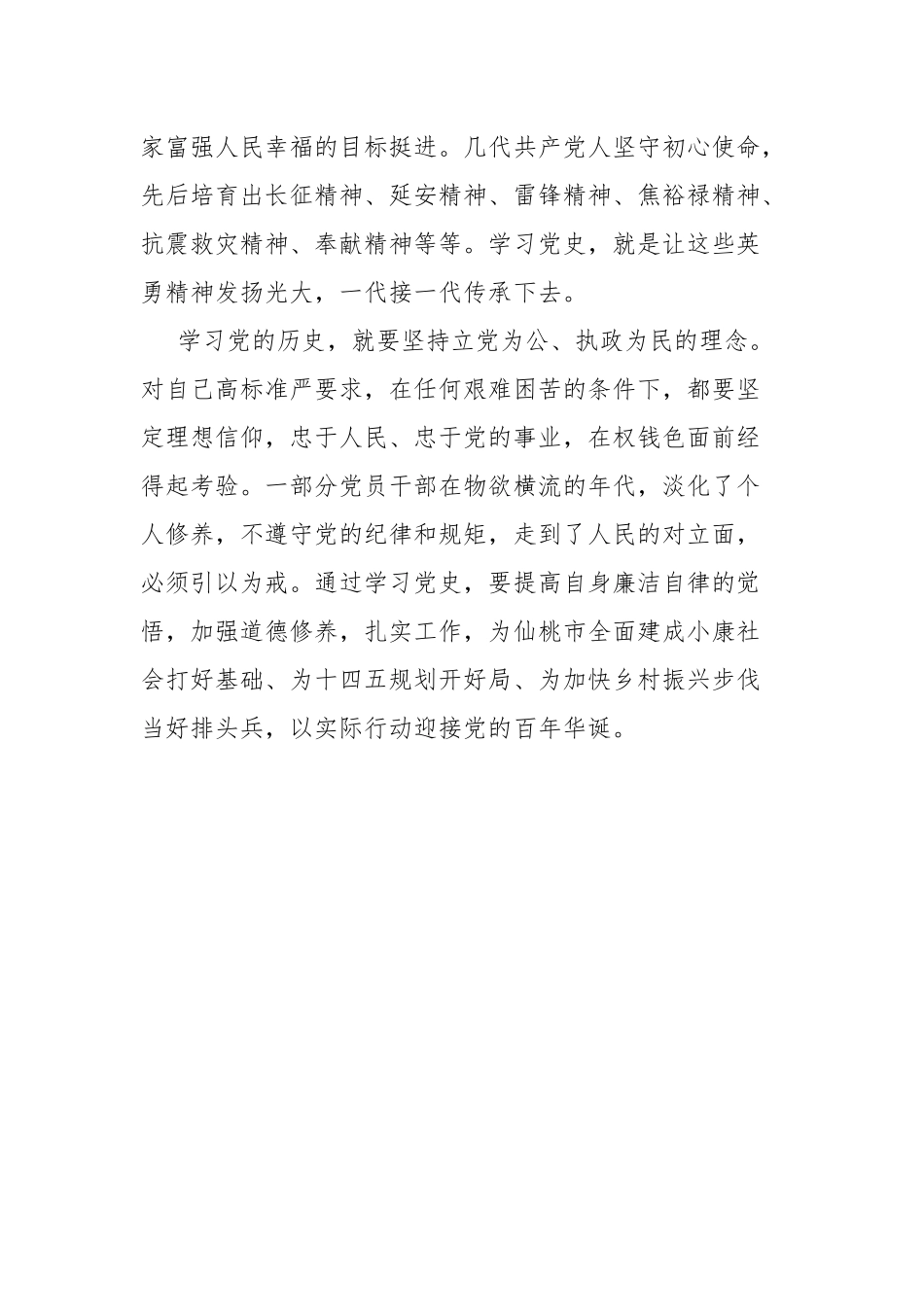 家富强人民幸福的目标挺进。几代共产党人坚守初心使命，先后培育出长征精神、延安精神、雷锋精神、焦裕禄精神、抗震救灾精神、奉献精神等等。学习党史，就是让这些英勇精神发扬光大，一代接一代传承下去。

学习党的历史，就要坚持立党为公、执政为民的理念。对自己高标准严要求，在任何艰难困苦的条件下，都要坚定理想信仰，忠于人民、忠于党的事业，在权钱色面前经得起考验。一部分党员干部在物欲横流的年代，淡化了个人修养，不遵守党的纪律和规矩，走到了人民的对立面，必须引以为戒。通过学习党史，要提高自身廉洁自律的觉悟，加强道德修养，扎实工作，为仙桃市全面建成小康社会打好基础、为十四五规划开好局、为加快乡村振兴步伐当好排头兵，以实际行动迎接党的百年华诞。